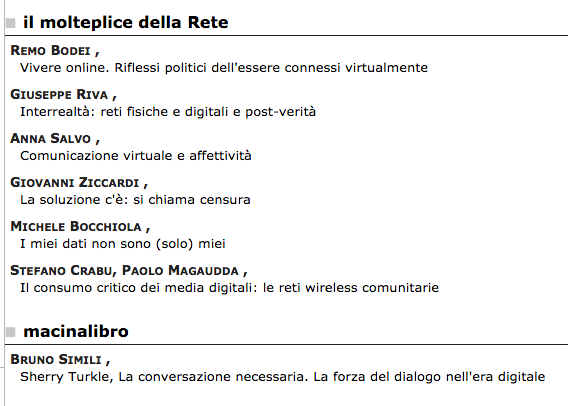 il molteplice della Rete

REMO BODEI ,
Vivere online. Riflessi politici dell'essere connessi virtualmente

GIUSEPPE RIVA ,
Interrealtà: reti fisiche e digitali e post-verità

ANNA SALVO ,
Comunicazione virtuale e affettività

GIOVANNI ZICCARDI ,
La soluzione c'è: si chiama censura

MICHELE BOCCHIOLA ,
I miei dati non sono (solo) miei

STEFANO CRABU, PAOLO MAGAUDDA ,
Il consumo critico dei media digitali: le reti wireless comunitarie

macinalibro

BRUNO SIMILI ,
Sherry Turkle, La conversazione necessaria. La forza del dialogo nell'era digitale